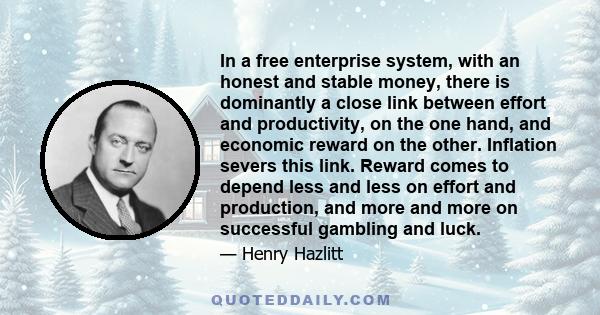 In a free enterprise system, with an honest and stable money, there is dominantly a close link between effort and productivity, on the one hand, and economic reward on the other. Inflation severs this link. Reward comes to depend less and less on effort and production, and more and more on successful gambling and luck.

— Henry Hazlitt

QUOTEDDAILY.COM